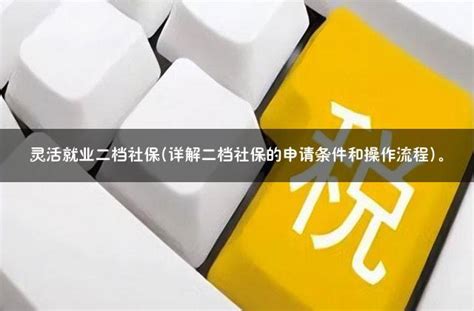 灵活就业二档社保(详解二档社保的申请条件和操作流程)。

税